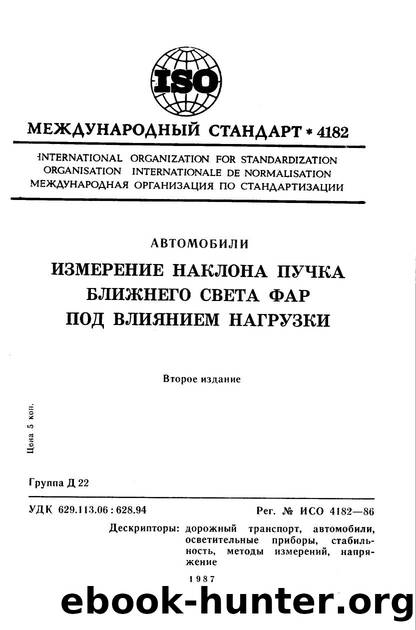 ISO

МЕЖДУНАРОДНЫЙ СТАНДАРТ * 4182

INTERNATIONAL ORGANIZATION FOR STANDARDIZATION
ORGANISATION INTERNATIONALE DE NORMALISATION
МЕЖДУНАРОДНАЯ ОРГАНИЗАЦИЯ ПО СТАНДАРТИЗАЦИИ

АВТОМОБИЛИ

ИЗМЕРЕНИЕ НАКЛОНА ПУЧКА БЛИЖНЕГО СВЕТА ФАР ПОД ВЛИЯНИЕМ НАГРУЗКИ

Второе издание

Цена 5 коп.

Группа Д 22

УДК 629.113.06 : 628.94

Рег. № ИСО 4182—86

Дескрипторы: дорожный транспорт, автомобили, осветительные приборы, стабильность, методы измерений, напряжение

1987

ebook-hunter.org